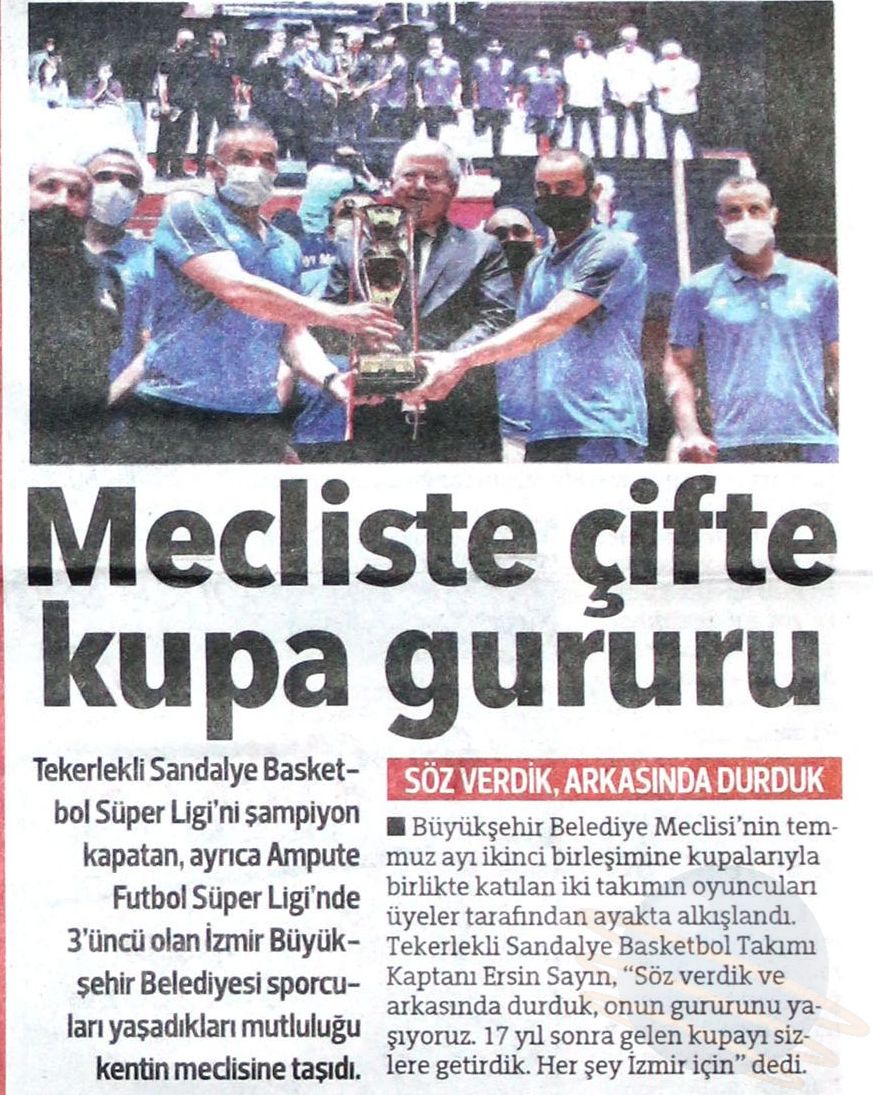 Mecliste çifte kupa gururu

Tekerlekli Sandalye Basketbol Süper Ligi'ni şampiyon kapatan, ayrıca Ampute Futbol Süper Ligi'nde 3'üncü olan İzmir Büyükşehir Belediyesi sporcuları yaşadıkları mutluluğu kentin meclisine taşıdı.

SÖZ VERDİK, ARKASINDA DURDUK

■ Büyükşehir Belediye Meclisi'nin temmuz ayı ikinci birleşimine kupalarıyla birlikte katılan iki takımın oyuncuları üyeler tarafından ayakta alkışlandı. Tekerlekli Sandalye Basketbol Takımı Kaptanı Ersin Sayın, "Söz verdik ve arkasında durduk, onun gururunu yaşıyoruz. 17 yıl sonra gelen kupayı sizlere getirdik. Her şey İzmir için" dedi.